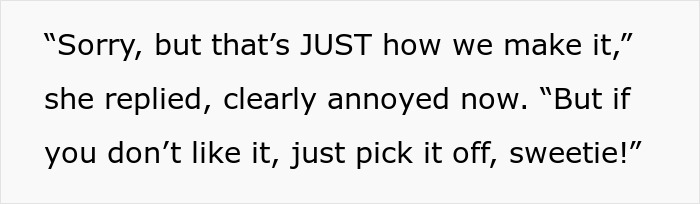 “Sorry, but that’s JUST how we make it,” she replied, clearly annoyed now. “But if you don’t like it, just pick it off, sweetie!”